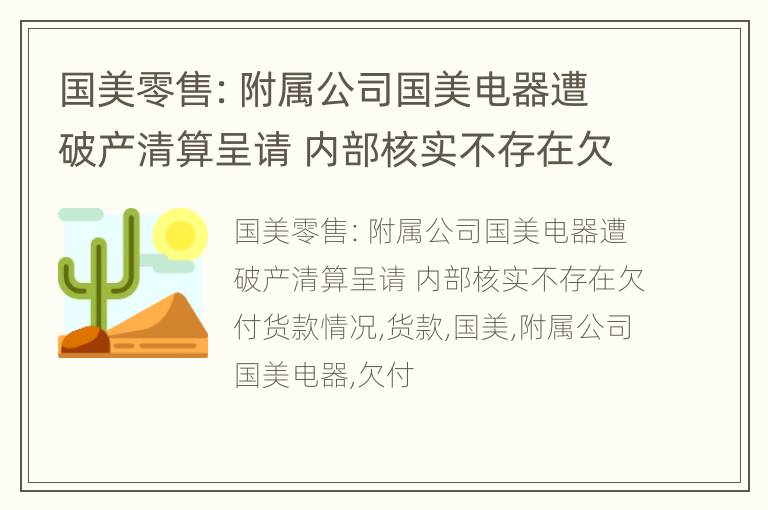 国美零售: 附属公司国美电器遭破产清算呈请 内部核实不存在欠

国美零售: 附属公司国美电器遭破产清算呈请 内部核实不存在欠付货款情况,货款,国美,附属公司国美电器,欠付